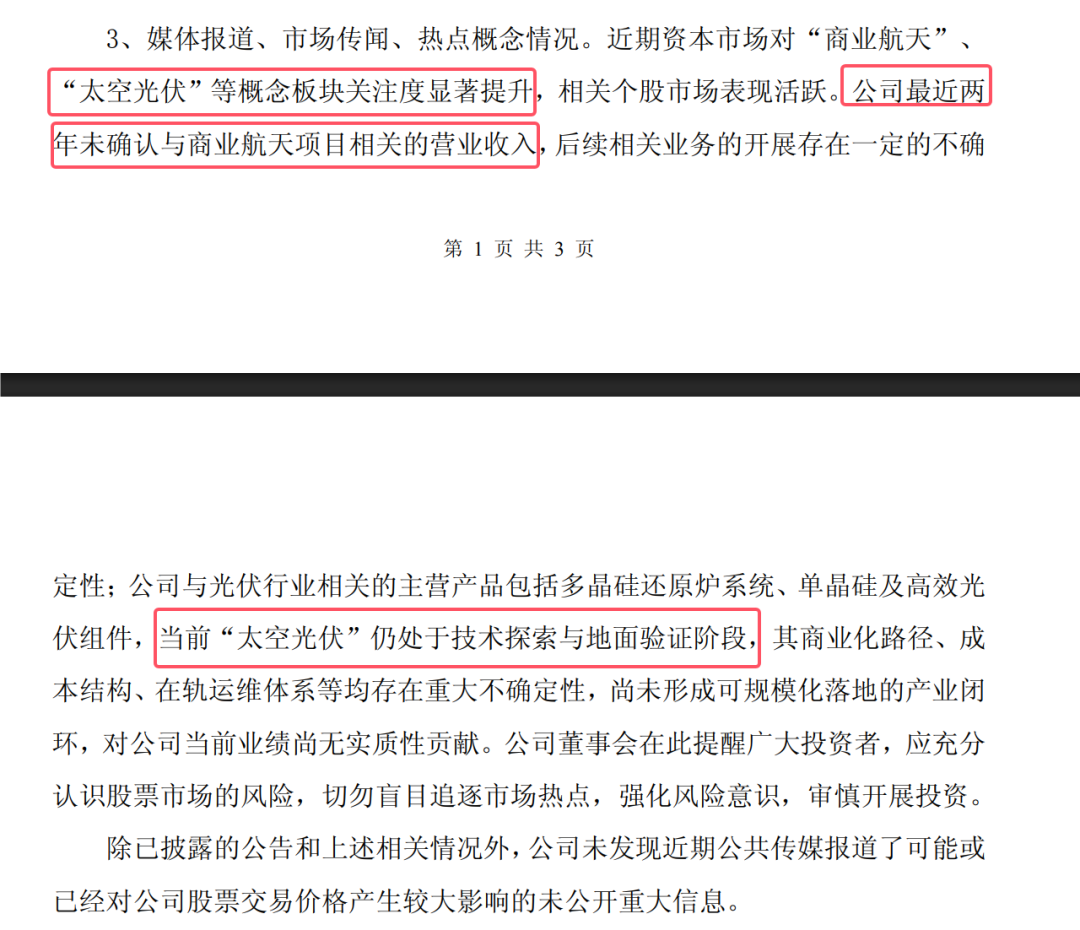 3、媒体报道、市场传闻、热点概念情况。近期资本市场对“商业航天”、“太空光伏”等概念板块关注度显著提升，相关个股市场表现活跃。公司最近两年未确认与商业航天项目相关的营业收入，后续相关业务的开展存在一定的不确

第 1 页 共 3 页

定性；公司与光伏行业相关的主营产品包括多晶硅还原炉系统、单晶硅及高效光伏组件，当前“太空光伏”仍处于技术探索与地面验证阶段，其商业化路径、成本结构、在轨运维体系等均存在重大不确定性，尚未形成可规模化落地的产业闭环，对公司当前业绩尚无实质性贡献。公司董事会在此提醒广大投资者，应充分认识股票市场的风险，切勿盲目追逐市场热点，强化风险意识，审慎开展投资。

除已披露的公告和上述相关情况外，公司未发现近期公共传媒报道了可能或已经对公司股票交易价格产生较大影响的未公开重大信息。